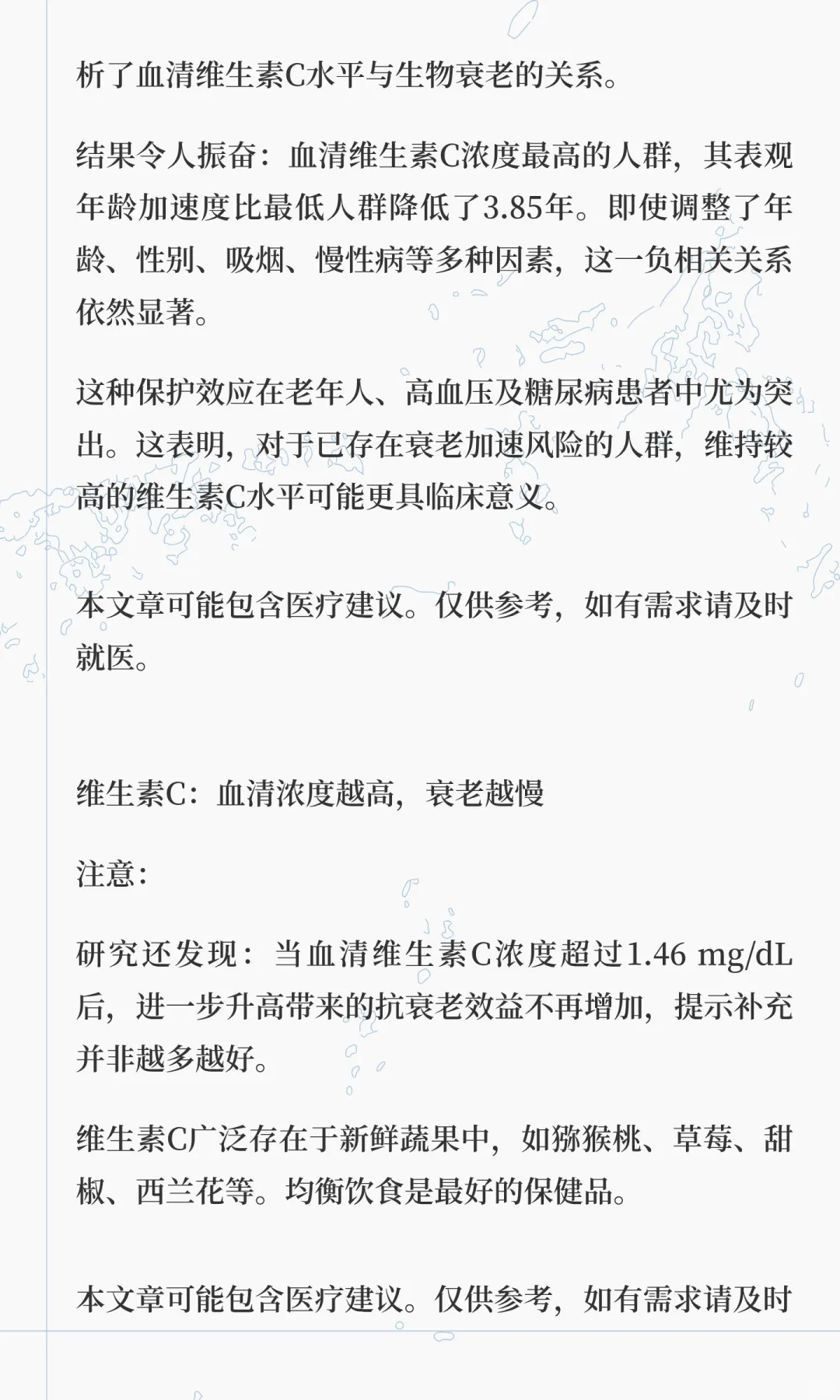 析了血清维生素C水平与生物衰老的关系。

结果令人振奋：血清维生素C浓度最高的人群，其表观年龄加速度比最低人群降低了3.85年。即使调整了年龄、性别、吸烟、慢性病等多种因素，这一负相关关系依然显著。

这种保护效应在老年人、高血压及糖尿病患者中尤为突出。这表明，对于已存在衰老加速风险的人群，维持较高的维生素C水平可能更具临床意义。

本文章可能包含医疗建议。仅供参考，如有需求请及时就医。

维生素C：血清浓度越高，衰老越慢

注意：

研究还发现：当血清维生素C浓度超过1.46 mg/dL后，进一步升高带来的抗衰老效益不再增加，提示补充并非越多越好。

维生素C广泛存在于新鲜蔬果中，如猕猴桃、草莓、甜椒、西兰花等。均衡饮食是最好的保健品。

本文章可能包含医疗建议。仅供参考，如有需求请及时